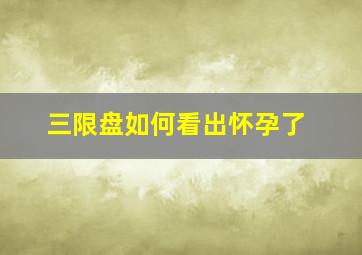 三限盘如何看出怀孕了